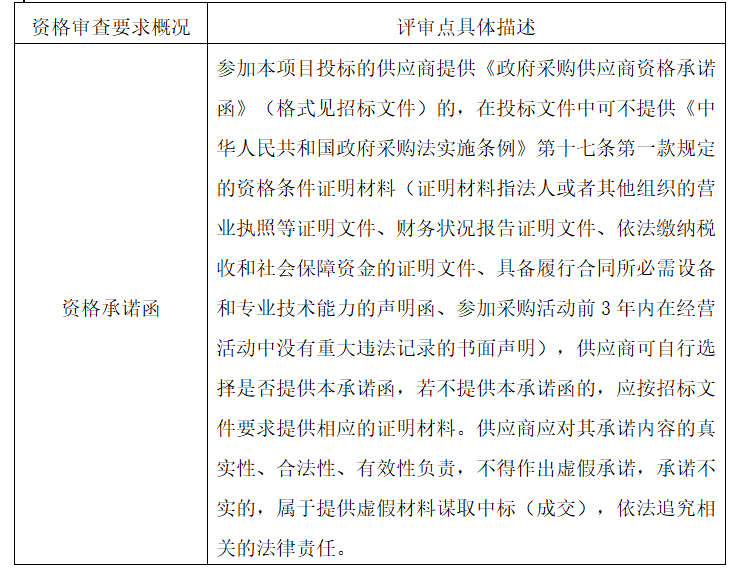 | 资格审查要求概况 | 评审点具体描述 |
|---|---|
| 资格承诺函 | 参加本项目投标的供应商提供《政府采购供应商资格承诺函》（格式见招标文件）的，在投标文件中可不提供《中华人民共和国政府采购法实施条例》第十七条第一款规定的资格条件证明材料（证明材料指法人或者其他组织的营业执照等证明文件、财务状况报告证明文件、依法缴纳税收和社会保障资金的证明文件、具备履行合同所必需设备和专业技术能力的声明函、参加采购活动前3年内在经营活动中没有重大违法记录的书面声明），供应商可自行选择是否提供本承诺函，若不提供本承诺函的，应按招标文件要求提供相应的证明材料。供应商应对其承诺内容的真实性、合法性、有效性负责，不得作出虚假承诺，承诺不实的，属于提供虚假材料谋取中标（成交），依法追究相关的法律责任。 |